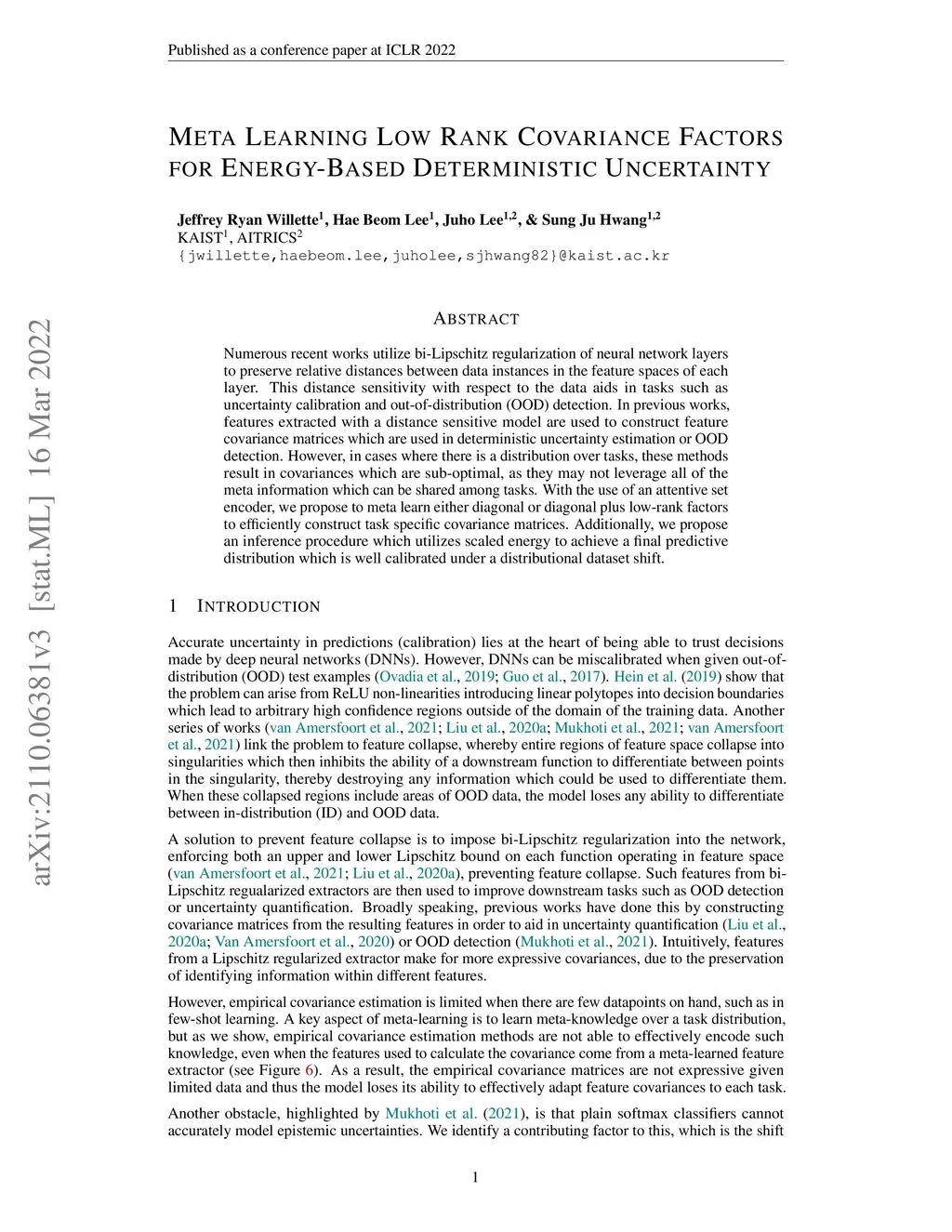 Published as a conference paper at ICLR 2022

META LEARNING LOW RANK COVARIANCE FACTORS FOR ENERGY-BASED DETERMINISTIC UNCERTAINTY

Jeffrey Ryan Willette$^1$, Hae Beom Lee$^1$, Juho Lee$^{1,2}$, & Sung Ju Hwang$^{1,2}$
KAIST$^1$, AITRICS$^2$
{jwillette,haebeom.lee,juholee,sjhwang82}@kaist.ac.kr

arXiv:2110.06381v3 [stat.ML] 16 Mar 2022

ABSTRACT

Numerous recent works utilize bi-Lipschitz regularization of neural network layers to preserve relative distances between data instances in the feature spaces of each layer. This distance sensitivity with respect to the data aids in tasks such as uncertainty calibration and out-of-distribution (OOD) detection. In previous works, features extracted with a distance sensitive model are used to construct feature covariance matrices which are used in deterministic uncertainty estimation or OOD detection. However, in cases where there is a distribution over tasks, these methods result in covariances which are sub-optimal, as they may not leverage all of the meta information which can be shared among tasks. With the use of an attentive set encoder, we propose to meta learn either diagonal or diagonal plus low-rank factors to efficiently construct task specific covariance matrices. Additionally, we propose an inference procedure which utilizes scaled energy to achieve a final predictive distribution which is well calibrated under a distributional dataset shift.

1 INTRODUCTION

Accurate uncertainty in predictions (calibration) lies at the heart of being able to trust decisions made by deep neural networks (DNNs). However, DNNs can be miscalibrated when given out-of-distribution (OOD) test examples (Ovadia et al., 2019; Guo et al., 2017). Hein et al. (2019) show that the problem can arise from ReLU non-linearities introducing linear polytopes into decision boundaries which lead to arbitrary high confidence regions outside of the domain of the training data. Another series of works (van Amersfoort et al., 2021; Liu et al., 2020a; Mukhoti et al., 2021; van Amersfoort et al., 2021) link the problem to feature collapse, whereby entire regions of feature space collapse into singularities which then inhibits the ability of a downstream function to differentiate between points in the singularity, thereby destroying any information which could be used to differentiate them. When these collapsed regions include areas of OOD data, the model loses any ability to differentiate between in-distribution (ID) and OOD data.

A solution to prevent feature collapse is to impose bi-Lipschitz regularization into the network, enforcing both an upper and lower Lipschitz bound on each function operating in feature space (van Amersfoort et al., 2021; Liu et al., 2020a), preventing feature collapse. Such features from bi-Lipschitz regualarized extractors are then used to improve downstream tasks such as OOD detection or uncertainty quantification. Broadly speaking, previous works have done this by constructing covariance matrices from the resulting features in order to aid in uncertainty quantification (Liu et al., 2020a; Van Amersfoort et al., 2020) or OOD detection (Mukhoti et al., 2021). Intuitively, features from a Lipschitz regularized extractor make for more expressive covariances, due to the preservation of identifying information within different features.

However, empirical covariance estimation is limited when there are few datapoints on hand, such as in few-shot learning. A key aspect of meta-learning is to learn meta-knowledge over a task distribution, but as we show, empirical covariance estimation methods are not able to effectively encode such knowledge, even when the features used to calculate the covariance come from a meta-learned feature extractor (see Figure 6). As a result, the empirical covariance matrices are not expressive given limited data and thus the model loses its ability to effectively adapt feature covariances to each task.

Another obstacle, highlighted by Mukhoti et al. (2021), is that plain softmax classifiers cannot accurately model epistemic uncertainties. We identify a contributing factor to this, which is the shift

1